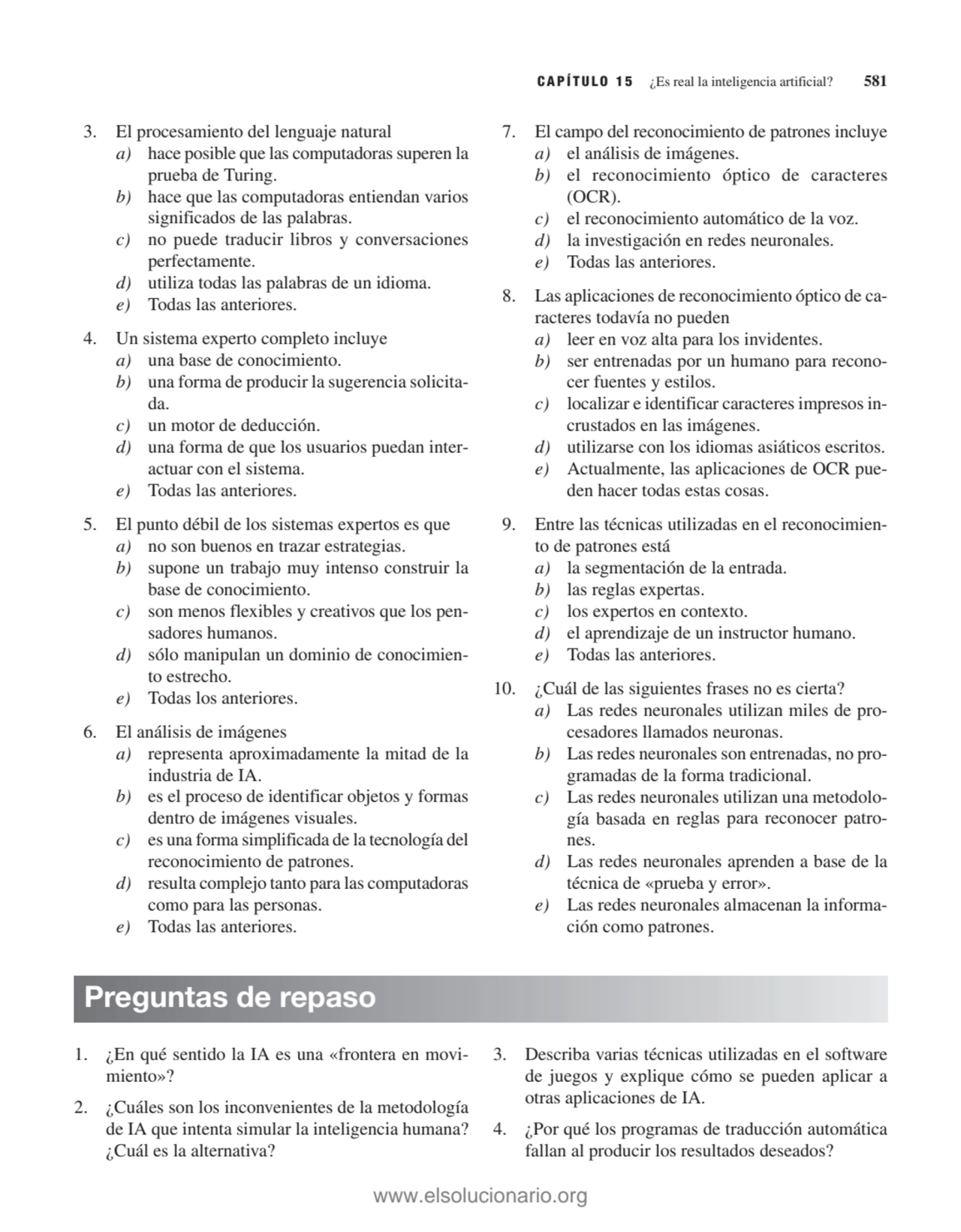 CAPÍTULO 15 ¿Es real la inteligencia artificial? 581

3. El procesamiento del lenguaje natural
a) hace posible que las computadoras superen la prueba de Turing.
b) hace que las computadoras entiendan varios significados de las palabras.
c) no puede traducir libros y conversaciones perfectamente.
d) utiliza todas las palabras de un idioma.
e) Todas las anteriores.

4. Un sistema experto completo incluye
a) una base de conocimiento.
b) una forma de producir la sugerencia solicitada.
c) un motor de deducción.
d) una forma de que los usuarios puedan interactuar con el sistema.
e) Todas las anteriores.

5. El punto débil de los sistemas expertos es que
a) no son buenos en trazar estrategias.
b) supone un trabajo muy intenso construir la base de conocimiento.
c) son menos flexibles y creativos que los pensadores humanos.
d) sólo manipulan un dominio de conocimiento estrecho.
e) Todas los anteriores.

6. El análisis de imágenes
a) representa aproximadamente la mitad de la industria de IA.
b) es el proceso de identificar objetos y formas dentro de imágenes visuales.
c) es una forma simplificada de la tecnología del reconocimiento de patrones.
d) resulta complejo tanto para las computadoras como para las personas.
e) Todas las anteriores.

7. El campo del reconocimiento de patrones incluye
a) el análisis de imágenes.
b) el reconocimiento óptico de caracteres (OCR).
c) el reconocimiento automático de la voz.
d) la investigación en redes neuronales.
e) Todas las anteriores.

8. Las aplicaciones de reconocimiento óptico de caracteres todavía no pueden
a) leer en voz alta para los invidentes.
b) ser entrenadas por un humano para reconocer fuentes y estilos.
c) localizar e identificar caracteres impresos incrustados en las imágenes.
d) utilizarse con los idiomas asiáticos escritos.
e) Actualmente, las aplicaciones de OCR pueden hacer todas estas cosas.

9. Entre las técnicas utilizadas en el reconocimiento de patrones está
a) la segmentación de la entrada.
b) las reglas expertas.
c) los expertos en contexto.
d) el aprendizaje de un instructor humano.
e) Todas las anteriores.

10. ¿Cuál de las siguientes frases no es cierta?
a) Las redes neuronales utilizan miles de procesadores llamados neuronas.
b) Las redes neuronales son entrenadas, no programadas de la forma tradicional.
c) Las redes neuronales utilizan una metodología basada en reglas para reconocer patrones.
d) Las redes neuronales aprenden a base de la técnica de «prueba y error».
e) Las redes neuronales almacenan la información como patrones.

Preguntas de repaso

1. ¿En qué sentido la IA es una «frontera en movimiento»?

2. ¿Cuáles son los inconvenientes de la metodología de IA que intenta simular la inteligencia humana? ¿Cuál es la alternativa?

3. Describa varias técnicas utilizadas en el software de juegos y explique cómo se pueden aplicar a otras aplicaciones de IA.

4. ¿Por qué los programas de traducción automática fallan al producir los resultados deseados?

www.elsolucionario.org